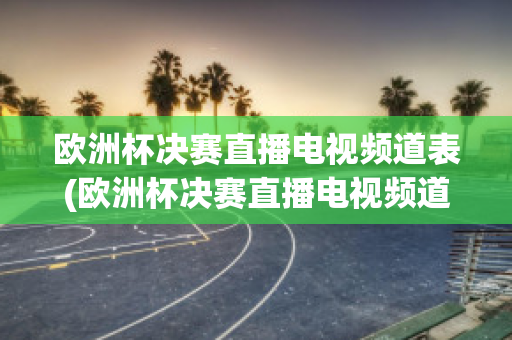 欧洲杯决赛直播电视频道表(欧洲杯决赛直播电视频道